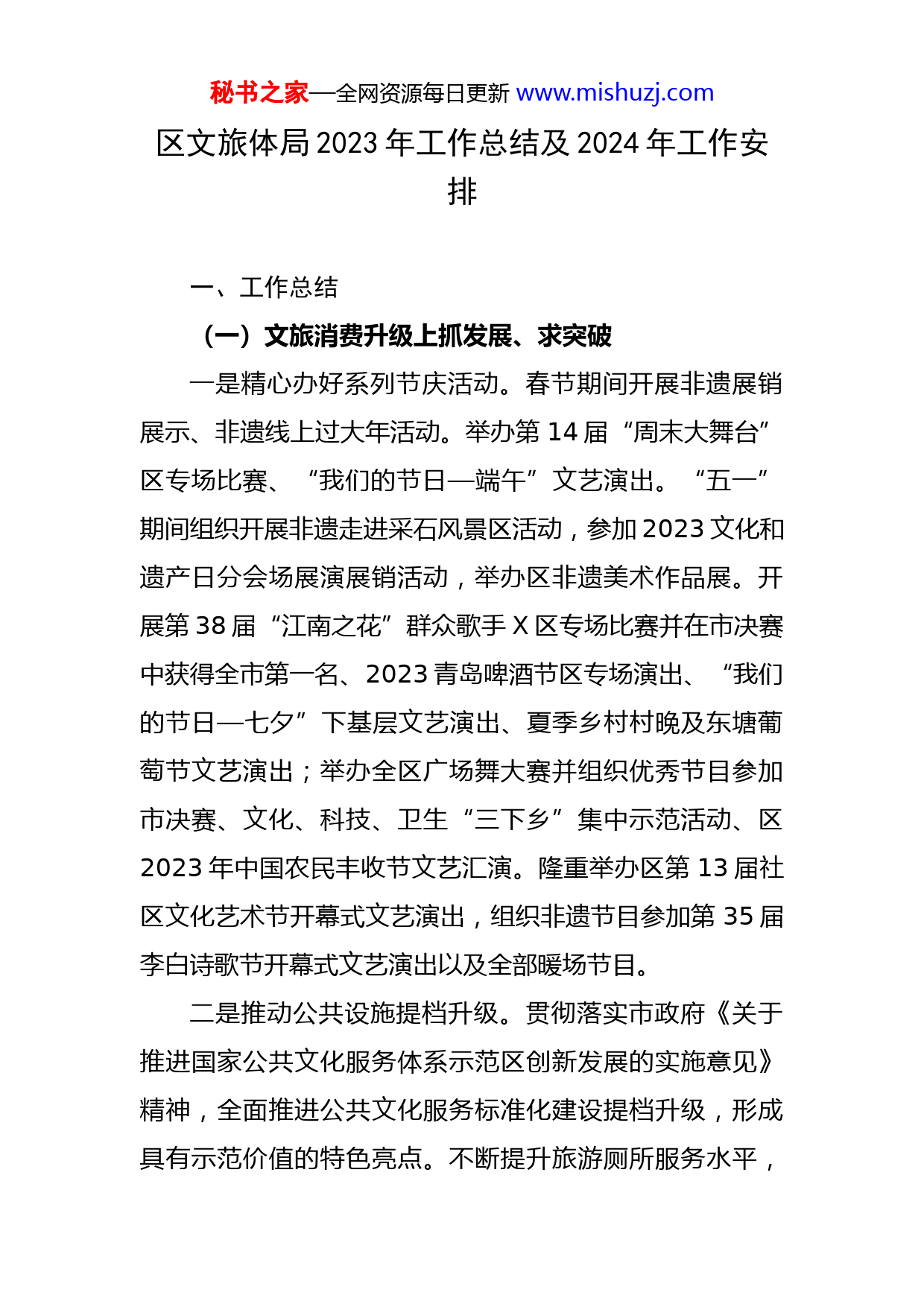 秘书之家—全网资源每日更新 www.mishuzj.com

区文旅体局2023年工作总结及2024年工作安排

一、工作总结

（一）文旅消费升级上抓发展、求突破

一是精心办好系列节庆活动。春节期间开展非遗展销展示、非遗线上过大年活动。举办第14届“周末大舞台”区专场比赛、“我们的节日—端午”文艺演出。“五一”期间组织开展非遗走进采石风景区活动，参加2023文化和遗产日分会场展演展销活动，举办区非遗美术作品展。开展第38届“江南之花”群众歌手X区专场比赛并在市决赛中获得全市第一名、2023青岛啤酒节区专场演出、“我们的节日—七夕”下基层文艺演出、夏季乡村村晚及东塘葡萄节文艺演出；举办全区广场舞大赛并组织优秀节目参加市决赛、文化、科技、卫生“三下乡”集中示范活动、区2023年中国农民丰收节文艺汇演。隆重举办区第13届社区文化艺术节开幕式文艺演出，组织非遗节目参加第35届李白诗歌节开幕式文艺演出以及全部暖场节目。

二是推动公共设施提档升级。贯彻落实市政府《关于推进国家公共文化服务体系示范区创新发展的实施意见》精神，全面推进公共文化服务标准化建设提档升级，形成具有示范价值的特色亮点。不断提升旅游厕所服务水平，